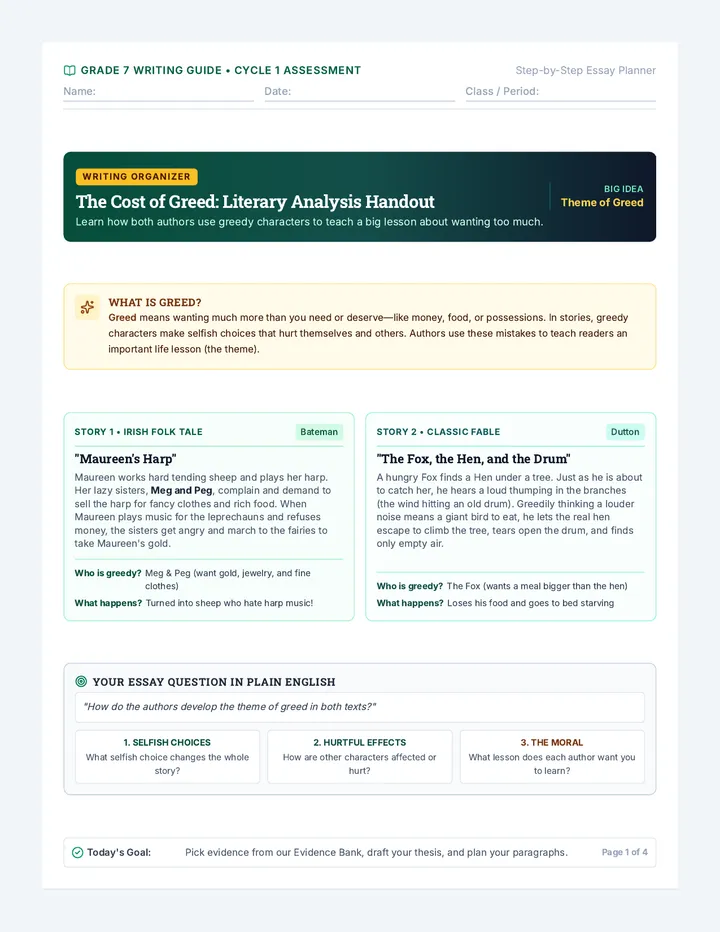 GRADE 7 WRITING GUIDE • CYCLE 1 ASSESSMENT
Step-by-Step Essay Planner

Name:
Date:
Class / Period:

WRITING ORGANIZER

The Cost of Greed: Literary Analysis Handout

Learn how both authors use greedy characters to teach a big lesson about wanting too much.

BIG IDEA
Theme of Greed

WHAT IS GREED?

Greed means wanting much more than you need or deserve—like money, food, or possessions. In stories, greedy characters make selfish choices that hurt themselves and others. Authors use these mistakes to teach readers an important life lesson (the theme).

STORY 1 • IRISH FOLK TALE
Bateman

"Maureen's Harp"

Maureen works hard tending sheep and plays her harp. Her lazy sisters, Meg and Peg, complain and demand to sell the harp for fancy clothes and rich food. When Maureen plays music for the leprechauns and refuses money, the sisters get angry and march to the fairies to take Maureen's gold.

Who is greedy? Meg & Peg (want gold, jewelry, and fine clothes)
What happens? Turned into sheep who hate harp music!

STORY 2 • CLASSIC FABLE
Dutton

"The Fox, the Hen, and the Drum"

A hungry Fox finds a Hen under a tree. Just as he is about to catch her, he hears a loud thumping in the branches (the wind hitting an old drum). Greedily thinking a louder noise means a giant bird to eat, he lets the real hen escape to climb the tree, tears open the drum, and finds only empty air.

Who is greedy? The Fox (wants a meal bigger than the hen)
What happens? Loses his food and goes to bed starving

YOUR ESSAY QUESTION IN PLAIN ENGLISH

"How do the authors develop the theme of greed in both texts?"

1. SELFISH CHOICES
What selfish choice changes the whole story?

2. HURTFUL EFFECTS
How are other characters affected or hurt?

3. THE MORAL
What lesson does each author want you to learn?

Today's Goal: Pick evidence from our Evidence Bank, draft your thesis, and plan your paragraphs.
Page 1 of 4